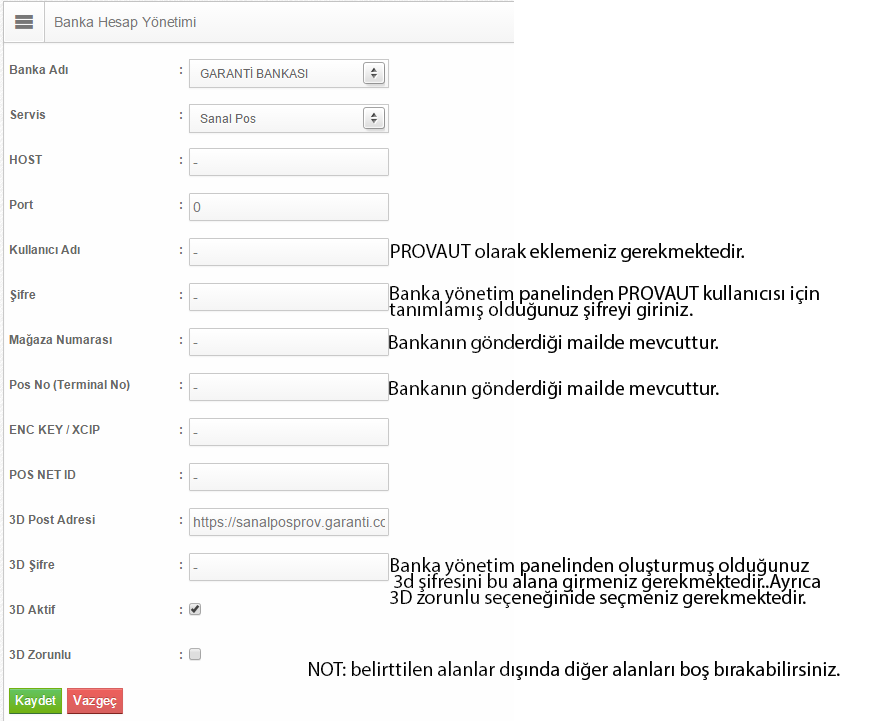 Banka Hesap Yönetimi

Banka Adı : GARANTİ BANKASI

Servis : Sanal Pos

HOST : -

Port : 0

Kullanıcı Adı : - PROVAUT olarak eklemeniz gerekmektedir.

Şifre : - Banka yönetim panelinden PROVAUT kullanıcısı için tanımlamış olduğunuz şifreyi giriniz.

Mağaza Numarası : - Bankanın gönderdiği mailde mevcuttur.

Pos No (Terminal No) : - Bankanın gönderdiği mailde mevcuttur.

ENC KEY / XCIP : -

POS NET ID : -

3D Post Adresi : https://sanalposprov.garanti.cc

3D Şifre : - Banka yönetim panelinden oluşturmuş olduğunuz 3d şifresini bu alana girmeniz gerekmektedir..Ayrıca 3D zorunlu seçeneğinide seçmeniz gerekmektedir.

3D Aktif :

3D Zorunlu :

NOT: belirttilen alanlar dışında diğer alanları boş bırakabilirsiniz.

Kaydet Vazgeç